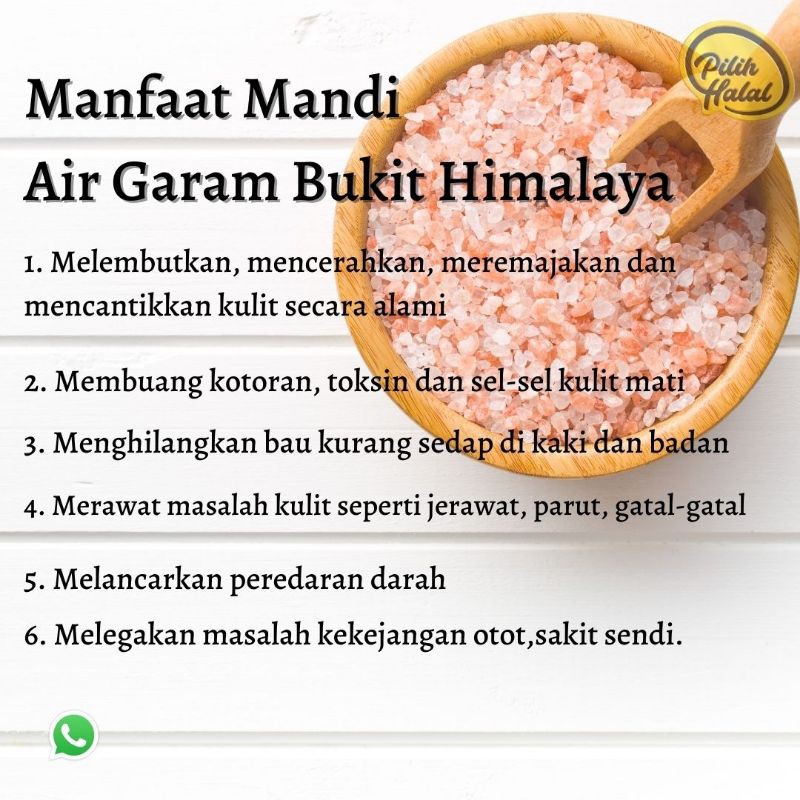 Pilih Halal

Manfaat Mandi
Air Garam Bukit Himalaya

1. Melembutkan, mencerahkan, meremajakan dan mencantikkan kulit secara alami

2. Membuang kotoran, toksin dan sel-sel kulit mati

3. Menghilangkan bau kurang sedap di kaki dan badan

4. Merawat masalah kulit seperti jerawat, parut, gatal-gatal

5. Melancarkan peredaran darah

6. Melegakan masalah kekejangan otot,sakit sendi.